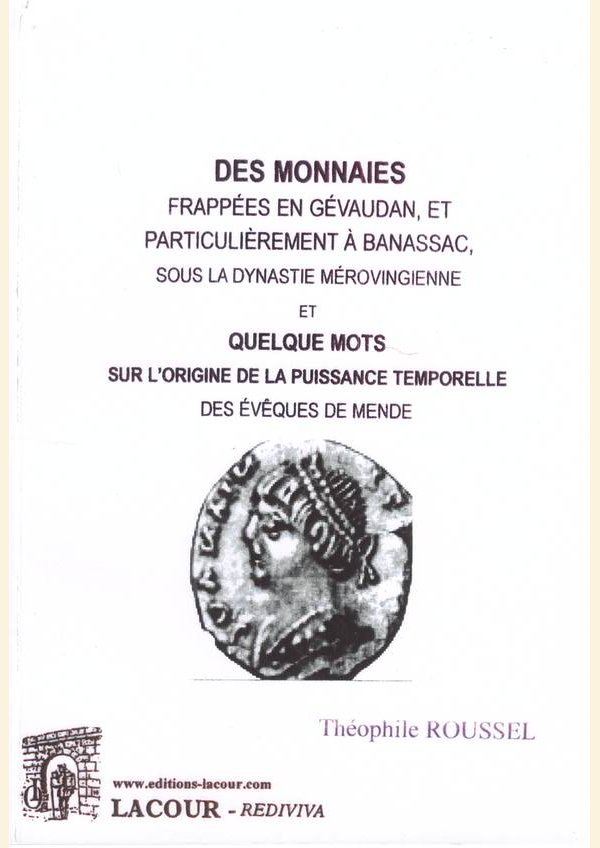 DES MONNAIES
FRAPPÉES EN GÉVAUDAN, ET
PARTICULIÈREMENT À BANASSAC,
SOUS LA DYNASTIE MÉROVINGIENNE
ET
QUELQUE MOTS
SUR L'ORIGINE DE LA PUISSANCE TEMPORELLE
DES ÉVÊQUES DE MENDE

Théophile ROUSSEL

www.editions-lacour.com
LACOUR - REDIVIVA